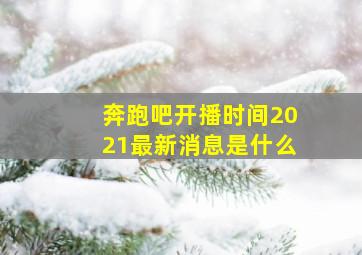 奔跑吧开播时间2021最新消息是什么